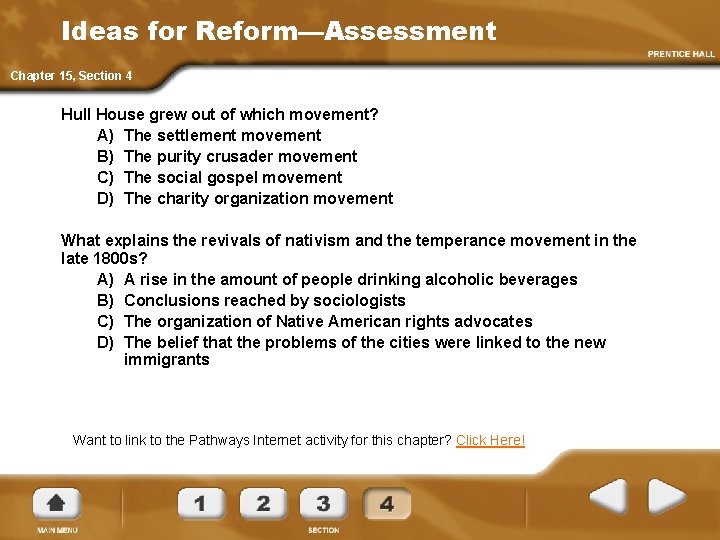 Ideas for Reform—Assessment

PRENTICE HALL

Chapter 15, Section 4

Hull House grew out of which movement?
A) The settlement movement
B) The purity crusader movement
C) The social gospel movement
D) The charity organization movement

What explains the revivals of nativism and the temperance movement in the late 1800s?
A) A rise in the amount of people drinking alcoholic beverages
B) Conclusions reached by sociologists
C) The organization of Native American rights advocates
D) The belief that the problems of the cities were linked to the new immigrants

Want to link to the Pathways Internet activity for this chapter? Click Here!

MAIN MENU

1 2 3 4

SECTION